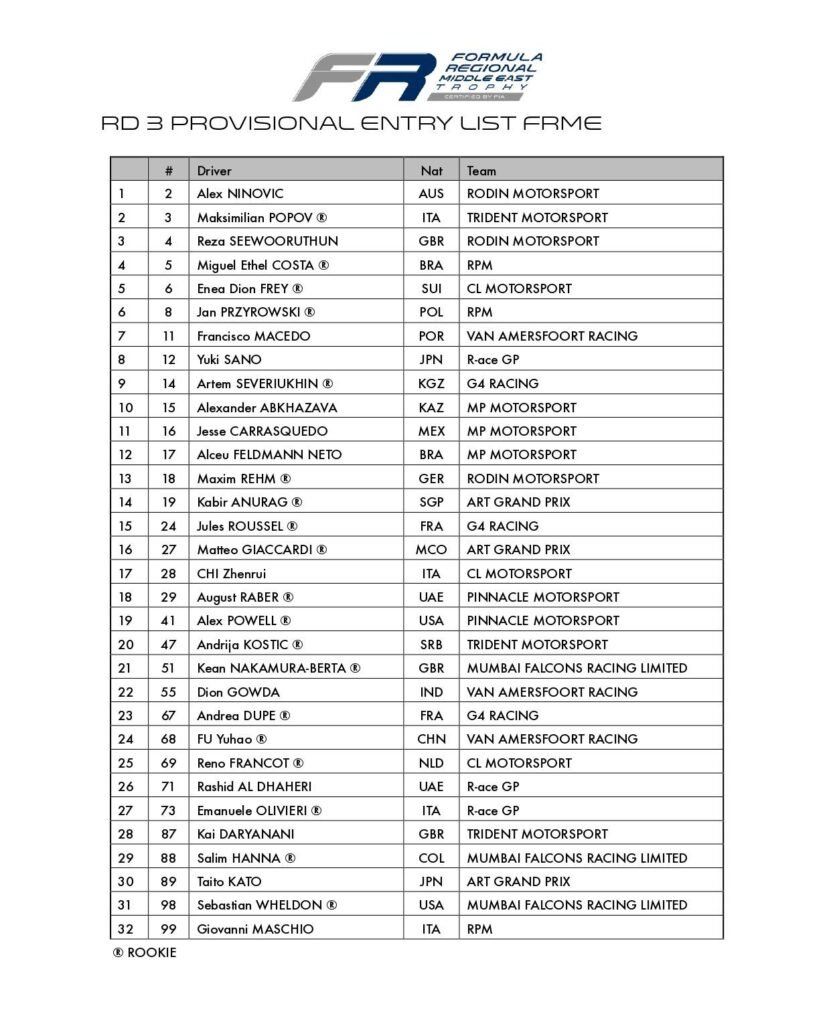 FR FORMULA REGIONAL MIDDLE EAST TROPHY CERTIFIED BY FIA

RD 3 PROVISIONAL ENTRY LIST FRME

| | # | Driver | Nat | Team |
|---|---|---|---|---|
| 1 | 2 | Alex NINOVIC | AUS | RODIN MOTORSPORT |
| 2 | 3 | Maksimilian POPOV ® | ITA | TRIDENT MOTORSPORT |
| 3 | 4 | Reza SEEWOORUTHUN | GBR | RODIN MOTORSPORT |
| 4 | 5 | Miguel Ethel COSTA ® | BRA | RPM |
| 5 | 6 | Enea Dion FREY ® | SUI | CL MOTORSPORT |
| 6 | 8 | Jan PRZYROWSKI ® | POL | RPM |
| 7 | 11 | Francisco MACEDO | POR | VAN AMERSFOORT RACING |
| 8 | 12 | Yuki SANO | JPN | R-ace GP |
| 9 | 14 | Artem SEVERIUKHIN ® | KGZ | G4 RACING |
| 10 | 15 | Alexander ABKHAZAVA | KAZ | MP MOTORSPORT |
| 11 | 16 | Jesse CARRASQUEDO | MEX | MP MOTORSPORT |
| 12 | 17 | Alceu FELDMANN NETO | BRA | MP MOTORSPORT |
| 13 | 18 | Maxim REHM ® | GER | RODIN MOTORSPORT |
| 14 | 19 | Kabir ANURAG ® | SGP | ART GRAND PRIX |
| 15 | 24 | Jules ROUSSEL ® | FRA | G4 RACING |
| 16 | 27 | Matteo GIACCARDI ® | MCO | ART GRAND PRIX |
| 17 | 28 | CHI Zhenrui | ITA | CL MOTORSPORT |
| 18 | 29 | August RABER ® | UAE | PINNACLE MOTORSPORT |
| 19 | 41 | Alex POWELL ® | USA | PINNACLE MOTORSPORT |
| 20 | 47 | Andrija KOSTIC ® | SRB | TRIDENT MOTORSPORT |
| 21 | 51 | Kean NAKAMURA-BERTA ® | GBR | MUMBAI FALCONS RACING LIMITED |
| 22 | 55 | Dion GOWDA | IND | VAN AMERSFOORT RACING |
| 23 | 67 | Andrea DUPE ® | FRA | G4 RACING |
| 24 | 68 | FU Yuhao ® | CHN | VAN AMERSFOORT RACING |
| 25 | 69 | Reno FRANCOT ® | NLD | CL MOTORSPORT |
| 26 | 71 | Rashid AL DHAHERI | UAE | R-ace GP |
| 27 | 73 | Emanuele OLIVIERI ® | ITA | R-ace GP |
| 28 | 87 | Kai DARYANANI | GBR | TRIDENT MOTORSPORT |
| 29 | 88 | Salim HANNA ® | COL | MUMBAI FALCONS RACING LIMITED |
| 30 | 89 | Taito KATO | JPN | ART GRAND PRIX |
| 31 | 98 | Sebastian WHELDON ® | USA | MUMBAI FALCONS RACING LIMITED |
| 32 | 99 | Giovanni MASCHIO | ITA | RPM |

® ROOKIE